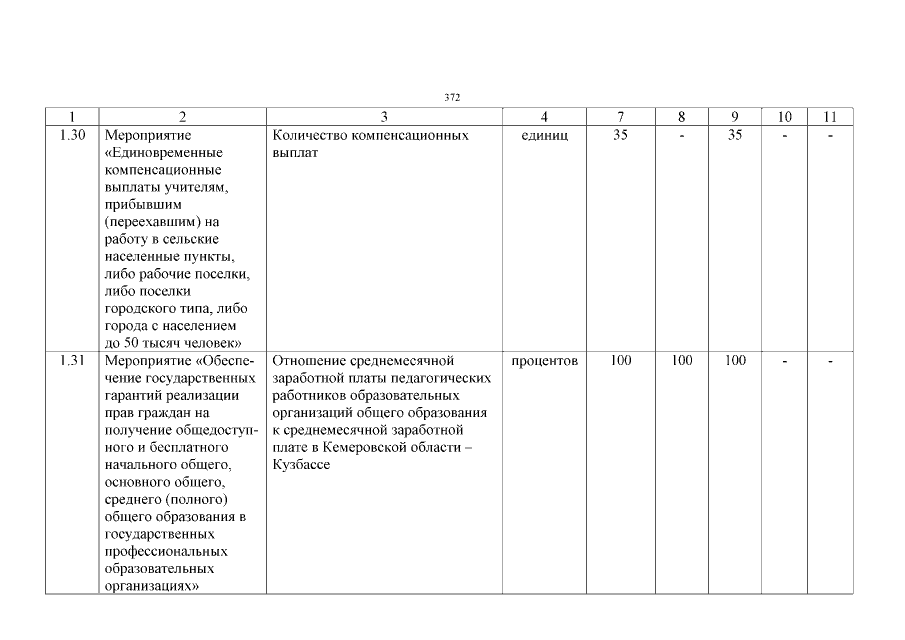 372

| 1 | 2 | 3 | 4 | 7 | 8 | 9 | 10 | 11 |
|---|---|---|---|---|---|---|---|---|
| 1.30 | Мероприятие «Единовременные компенсационные выплаты учителям, прибывшим (переехавшим) на работу в сельские населенные пункты, либо рабочие поселки, либо поселки городского типа, либо города с населением до 50 тысяч человек» | Количество компенсационных выплат | единиц | 35 | - | 35 | - | - |
| 1.31 | Мероприятие «Обеспечение государственных гарантий реализации прав граждан на получение общедоступного и бесплатного начального общего, основного общего, среднего (полного) общего образования в государственных профессиональных образовательных организациях» | Отношение среднемесячной заработной платы педагогических работников образовательных организаций общего образования к среднемесячной заработной плате в Кемеровской области – Кузбассе | процентов | 100 | 100 | 100 | - | - |